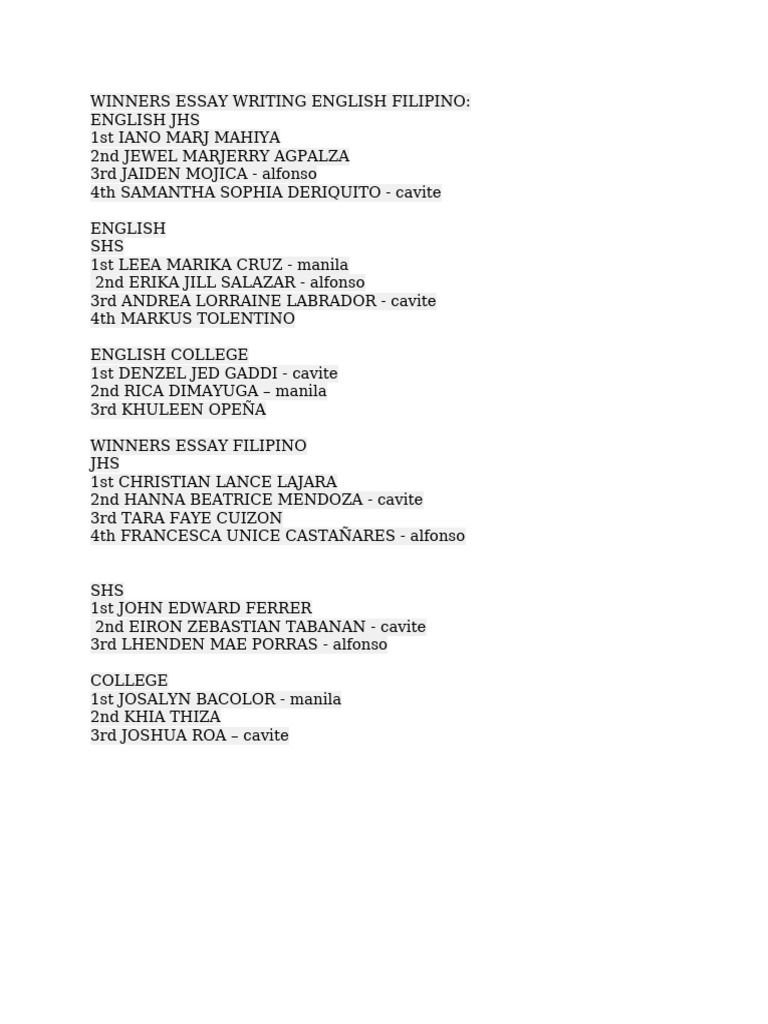 WINNERS ESSAY WRITING ENGLISH FILIPINO:
ENGLISH JHS
1st IANO MARJ MAHIYA
2nd JEWEL MARJERRY AGPALZA
3rd JAIDEN MOJICA - alfonso
4th SAMANTHA SOPHIA DERIQUITO - cavite

ENGLISH
SHS
1st LEEA MARIKA CRUZ - manila
2nd ERIKA JILL SALAZAR - alfonso
3rd ANDREA LORRAINE LABRADOR - cavite
4th MARKUS TOLENTINO

ENGLISH COLLEGE
1st DENZEL JED GADDI - cavite
2nd RICA DIMAYUGA – manila
3rd KHULEEN OPEÑA

WINNERS ESSAY FILIPINO
JHS
1st CHRISTIAN LANCE LAJARA
2nd HANNA BEATRICE MENDOZA - cavite
3rd TARA FAYE CUIZON
4th FRANCESCA UNICE CASTAÑARES - alfonso

SHS
1st JOHN EDWARD FERRER
2nd EIRON ZEBASTIAN TABANAN - cavite
3rd LHENDEN MAE PORRAS - alfonso

COLLEGE
1st JOSALYN BACOLOR - manila
2nd KHIA THIZA
3rd JOSHUA ROA – cavite